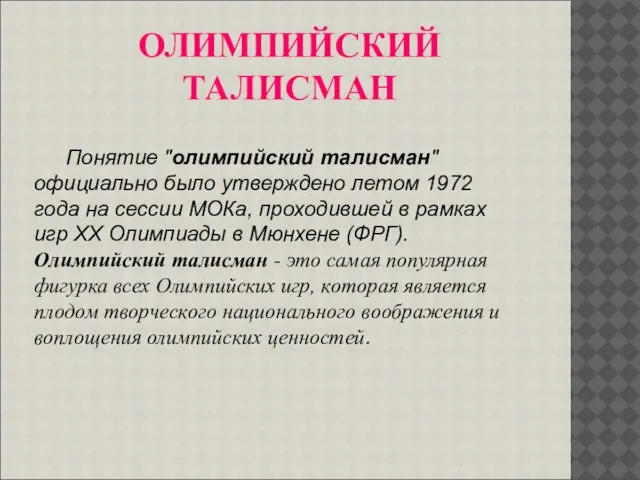 ОЛИМПИЙСКИЙ ТАЛИСМАН

Понятие "олимпийский талисман" официально было утверждено летом 1972 года на сессии МОКа, проходившей в рамках игр XX Олимпиады в Мюнхене (ФРГ). Олимпийский талисман - это самая популярная фигурка всех Олимпийских игр, которая является плодом творческого национального воображения и воплощения олимпийских ценностей.